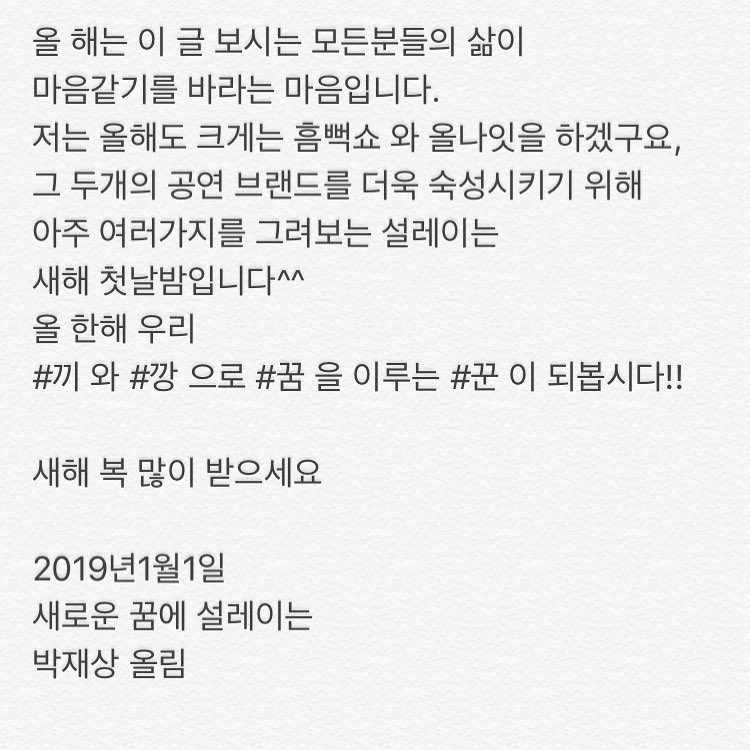 올 해는 이 글 보시는 모든분들의 삶이
마음같기를 바라는 마음입니다.
저는 올해도 크게는 흠뻑쇼 와 올나잇을 하겠구요,
그 두개의 공연 브랜드를 더욱 숙성시키기 위해
아주 여러가지를 그려보는 설레이는
새해 첫날밤입니다^^
올 한해 우리
#끼 와 #깡 으로 #꿈 을 이루는 #꾼 이 되봅시다!!

새해 복 많이 받으세요

2019년1월1일
새로운 꿈에 설레이는
박재상 올림